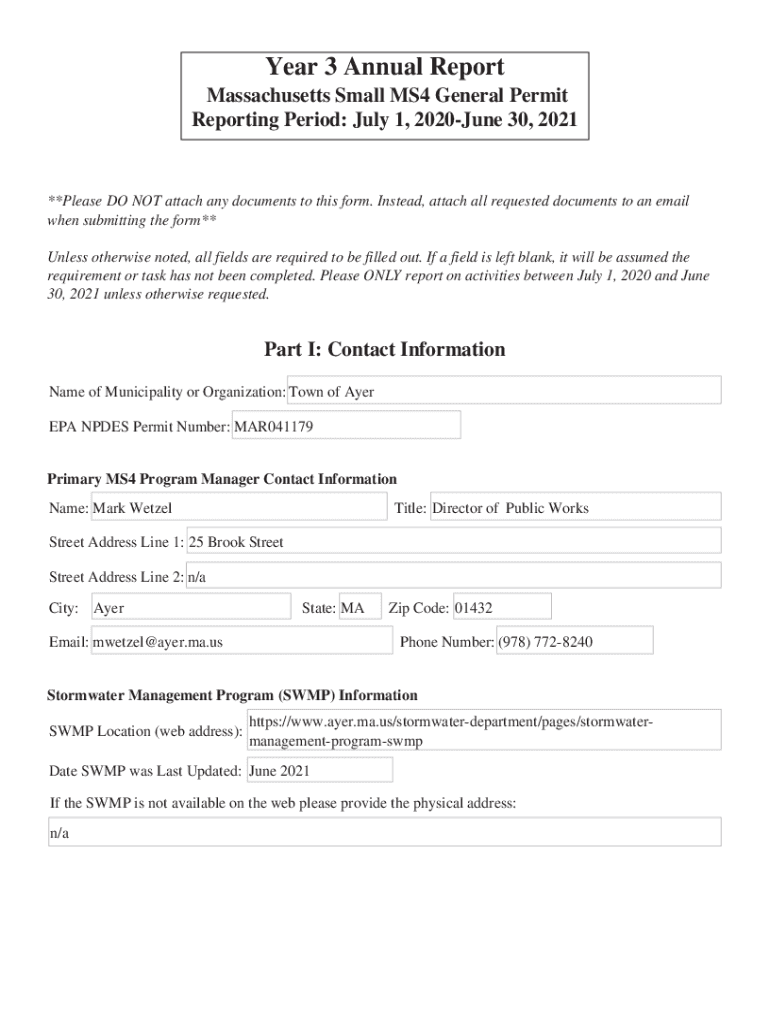 Year 3 Annual Report

Massachusetts Small MS4 General Permit
Reporting Period: July 1, 2020-June 30, 2021

**Please DO NOT attach any documents to this form. Instead, attach all requested documents to an email when submitting the form**

Unless otherwise noted, all fields are required to be filled out. If a field is left blank, it will be assumed the requirement or task has not been completed. Please ONLY report on activities between July 1, 2020 and June 30, 2021 unless otherwise requested.

Part I: Contact Information

Name of Municipality or Organization: Town of Ayer

EPA NPDES Permit Number: MAR041179

Primary MS4 Program Manager Contact Information

Name: Mark Wetzel
Title: Director of Public Works

Street Address Line 1: 25 Brook Street

Street Address Line 2: n/a

City: Ayer
State: MA
Zip Code: 01432

Email: mwetzel@ayer.ma.us
Phone Number: (978) 772-8240

Stormwater Management Program (SWMP) Information

SWMP Location (web address): https://www.ayer.ma.us/stormwater-department/pages/stormwater-management-program-swmp

Date SWMP was Last Updated: June 2021

If the SWMP is not available on the web please provide the physical address:

n/a